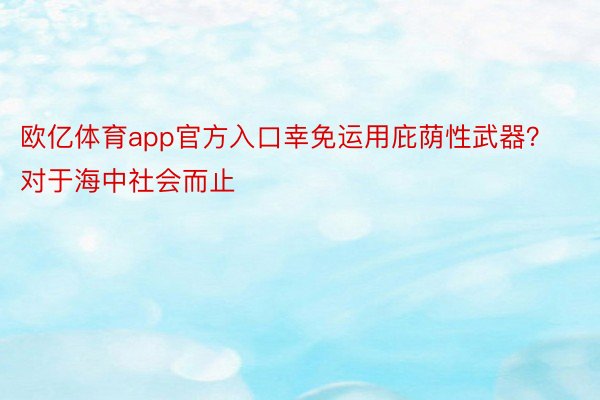 欧亿体育app官方入口幸免运用庇荫性武器？对于海中社会而止